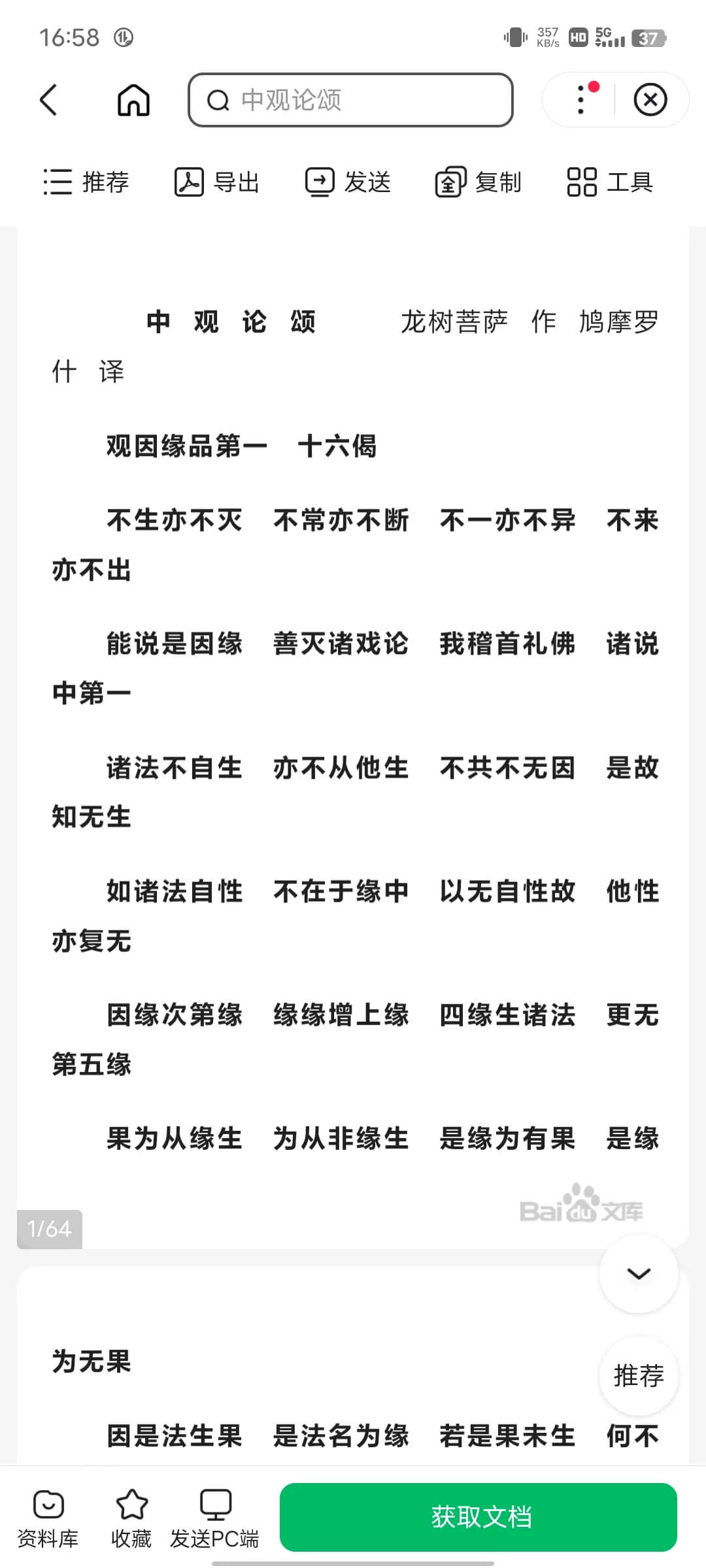 16:58 357 KB/s HD 5G 37

中观论颂

推荐 导出 发送 复制 工具

中 观 论 颂 龙树菩萨 作 鸠摩罗什 译

观因缘品第一 十六偈

不生亦不灭 不常亦不断 不一亦不异 不来亦不出

能说是因缘 善灭诸戏论 我稽首礼佛 诸说中第一

诸法不自生 亦不从他生 不共不无因 是故知无生

如诸法自性 不在于缘中 以无自性故 他性亦复无

因缘次第缘 缘缘增上缘 四缘生诸法 更无第五缘

果为从缘生 为从非缘生 是缘为有果 是缘

Bai du 文库

1/64

为无果

推荐

因是法生果 是法名为缘 若是果未生 何不

资料库 收藏 发送PC端 获取文档